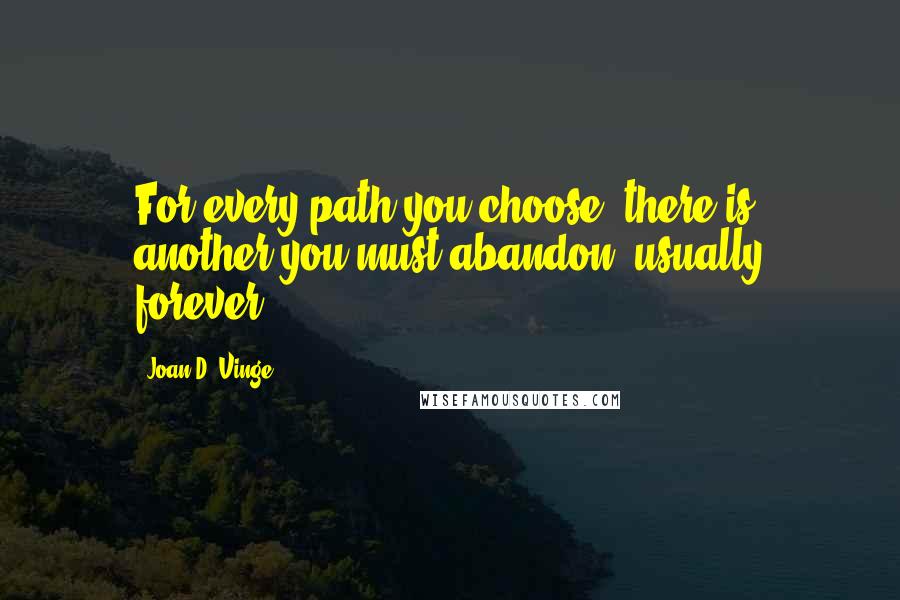 For every path you choose, there is another you must abandon, usually forever.

Joan D. Vinge

WISEFAMOUSQUOTES.COM